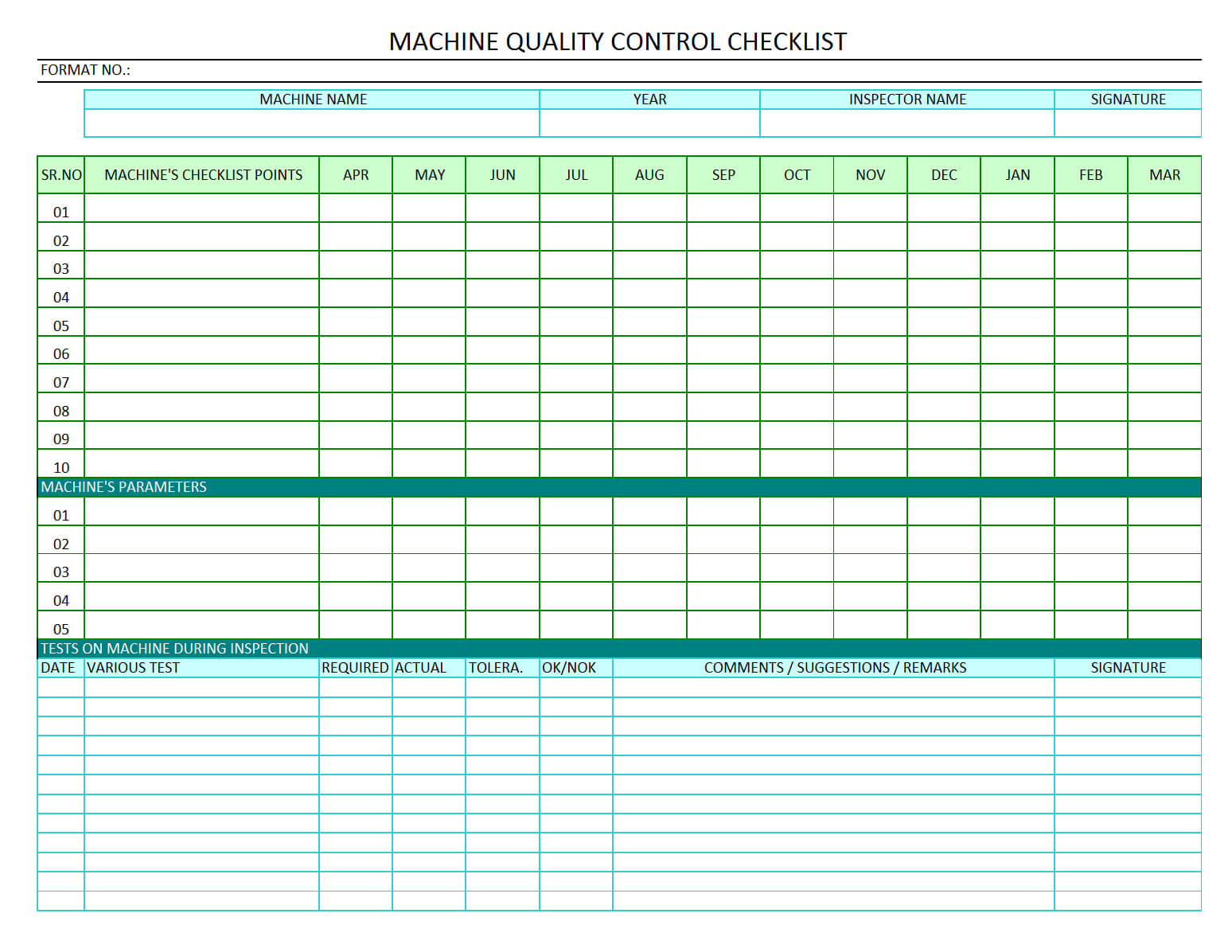 MACHINE QUALITY CONTROL CHECKLIST

FORMAT NO.:

| MACHINE NAME | YEAR | INSPECTOR NAME | SIGNATURE |
|---|---|---|---|
| | | | |

| SR.NO | MACHINE'S CHECKLIST POINTS | APR | MAY | JUN | JUL | AUG | SEP | OCT | NOV | DEC | JAN | FEB | MAR |
|---|---|---|---|---|---|---|---|---|---|---|---|---|---|
| 01 | | | | | | | | | | | | | |
| 02 | | | | | | | | | | | | | |
| 03 | | | | | | | | | | | | | |
| 04 | | | | | | | | | | | | | |
| 05 | | | | | | | | | | | | | |
| 06 | | | | | | | | | | | | | |
| 07 | | | | | | | | | | | | | |
| 08 | | | | | | | | | | | | | |
| 09 | | | | | | | | | | | | | |
| 10 | | | | | | | | | | | | | |
| MACHINE'S PARAMETERS | | | | | | | | | | | | | |
| 01 | | | | | | | | | | | | | |
| 02 | | | | | | | | | | | | | |
| 03 | | | | | | | | | | | | | |
| 04 | | | | | | | | | | | | | |
| 05 | | | | | | | | | | | | | |

TESTS ON MACHINE DURING INSPECTION

| DATE | VARIOUS TEST | REQUIRED | ACTUAL | TOLERA. | OK/NOK | COMMENTS / SUGGESTIONS / REMARKS | SIGNATURE |
|---|---|---|---|---|---|---|---|
| | | | | | | | |
| | | | | | | | |
| | | | | | | | |
| | | | | | | | |
| | | | | | | | |
| | | | | | | | |
| | | | | | | | |
| | | | | | | | |
| | | | | | | | |
| | | | | | | | |
| | | | | | | | |
| | | | | | | | |